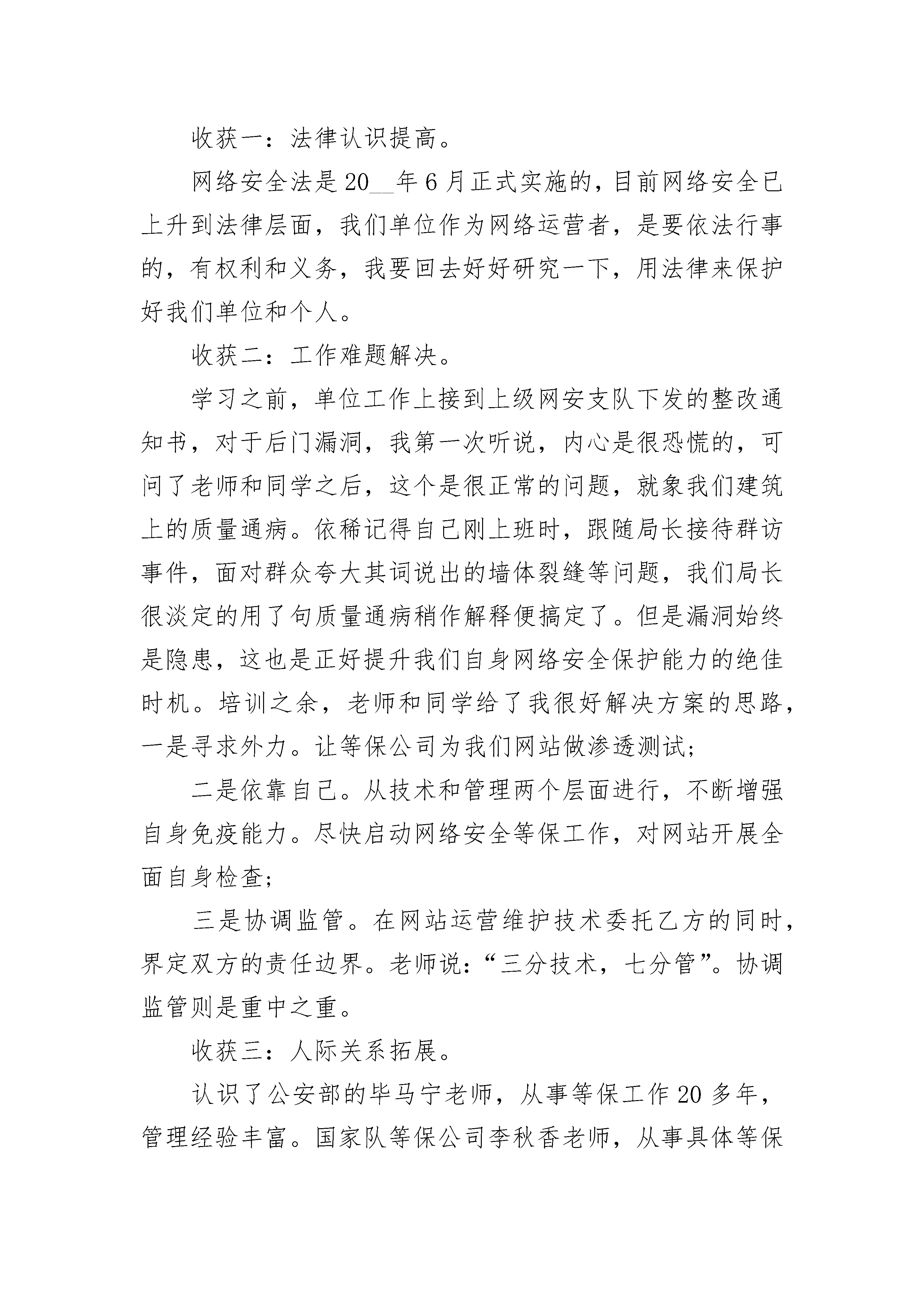 收获一：法律认识提高。

网络安全法是20__年6月正式实施的，目前网络安全已上升到法律层面，我们单位作为网络运营者，是要依法行事的，有权利和义务，我要回去好好研究一下，用法律来保护好我们单位和个人。

收获二：工作难题解决。

学习之前，单位工作上接到上级网安支队下发的整改通知书，对于后门漏洞，我第一次听说，内心是很恐慌的，可问了老师和同学之后，这个是很正常的问题，就象我们建筑上的质量通病。依稀记得自己刚上班时，跟随局长接待群访事件，面对群众夸大其词说出的墙体裂缝等问题，我们局长很淡定的用了句质量通病稍作解释便搞定了。但是漏洞始终是隐患，这也是正好提升我们自身网络安全保护能力的绝佳时机。培训之余，老师和同学给了我很好解决方案的思路，一是寻求外力。让等保公司为我们网站做渗透测试;

二是依靠自己。从技术和管理两个层面进行，不断增强自身免疫能力。尽快启动网络安全等保工作，对网站开展全面自身检查;

三是协调监管。在网站运营维护技术委托乙方的同时，界定双方的责任边界。老师说：“三分技术，七分管”。协调监管则是重中之重。

收获三：人际关系拓展。

认识了公安部的毕马宁老师，从事等保工作20多年，管理经验丰富。国家队等保公司李秋香老师，从事具体等保